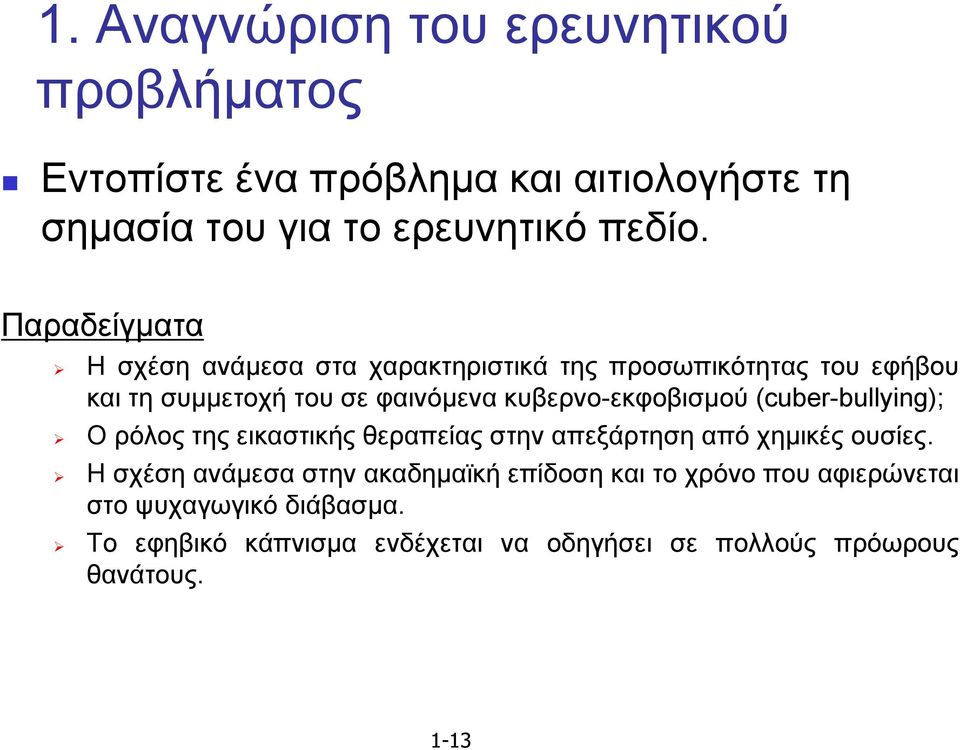 1. Αναγνώριση του ερευνητικού προβλήματος

Εντοπίστε ένα πρόβλημα και αιτιολογήστε τη σημασία του για το ερευνητικό πεδίο.

Παραδείγματα

Η σχέση ανάμεσα στα χαρακτηριστικά της προσωπικότητας του εφήβου και τη συμμετοχή του σε φαινόμενα κυβερνο-εκφοβισμού (cuber-bullying);

Ο ρόλος της εικαστικής θεραπείας στην απεξάρτηση από χημικές ουσίες.

Η σχέση ανάμεσα στην ακαδημαϊκή επίδοση και το χρόνο που αφιερώνεται στο ψυχαγωγικό διάβασμα.

Το εφηβικό κάπνισμα ενδέχεται να οδηγήσει σε πολλούς πρόωρους θανάτους.

1-13